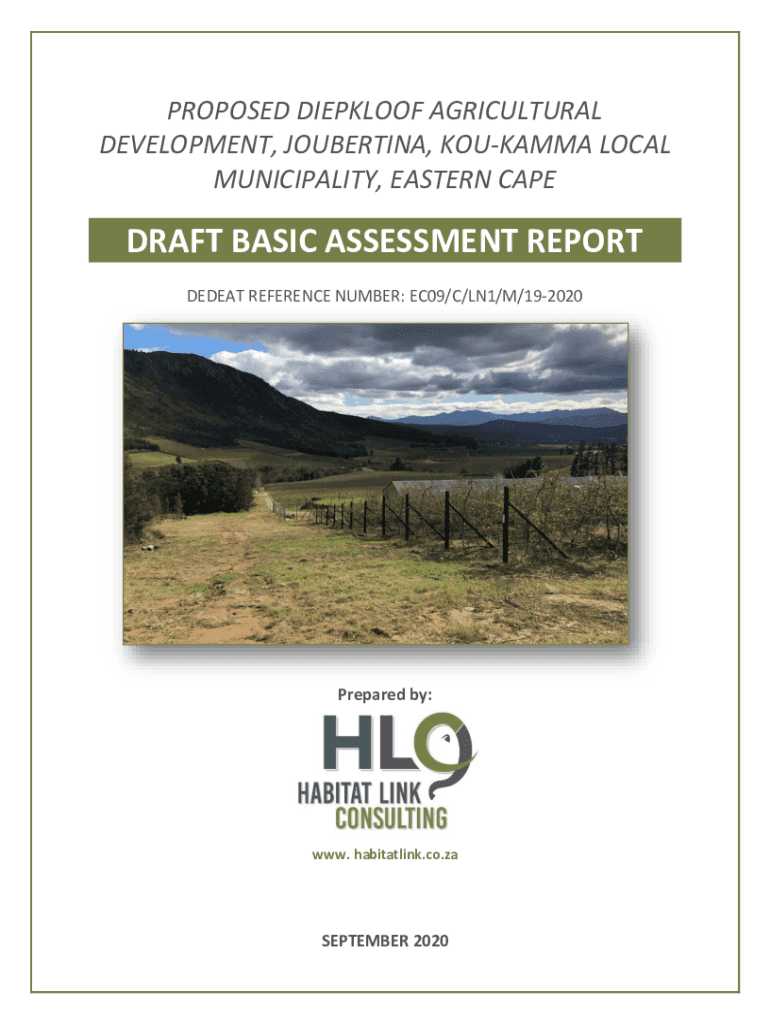 PROPOSED DIEPKLOOF AGRICULTURAL DEVELOPMENT, JOUBERTINA, KOU-KAMMA LOCAL MUNICIPALITY, EASTERN CAPE

DRAFT BASIC ASSESSMENT REPORT

DEDEAT REFERENCE NUMBER: EC09/C/LN1/M/19-2020

Prepared by:

HLC

HABITAT LINK CONSULTING

www. habitatlink.co.za

SEPTEMBER 2020